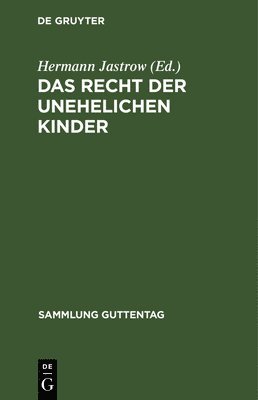 DE GRUYTER

Hermann Jastrow (Ed.)

DAS RECHT DER UNEHELICHEN KINDER

SAMMLUNG GUTTENTAG

DE
G